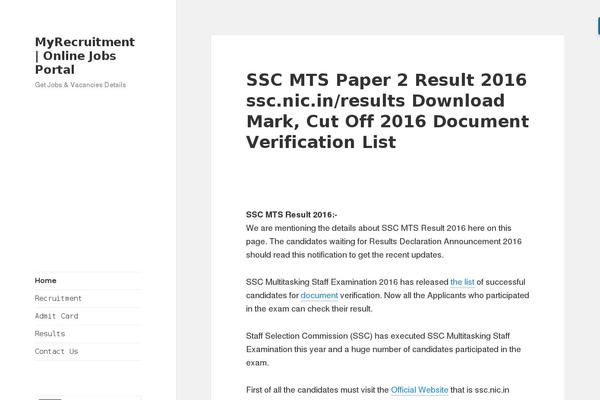 MyRecruitment | Online Jobs Portal

Get Jobs & Vacancies Details

Home

Recruitment

Admit Card

Results

Contact Us

SSC MTS Paper 2 Result 2016 ssc.nic.in/results Download Mark, Cut Off 2016 Document Verification List

SSC MTS Result 2016:-
We are mentioning the details about SSC MTS Result 2016 here on this page. The candidates waiting for Results Declaration Announcement 2016 should read this notification to get the recent updates.

SSC Multitasking Staff Examination 2016 has released the list of successful candidates for document verification. Now all the Applicants who participated in the exam can check their result.

Staff Selection Commission (SSC) has executed SSC Multitasking Staff Examination this year and a huge number of candidates participated in the exam.

First of all the candidates must visit the Official Website that is ssc.nic.in